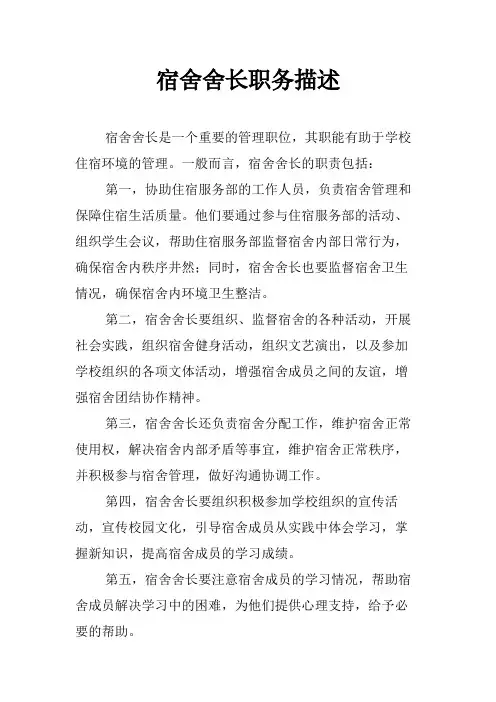 宿舍舍长职务描述

宿舍舍长是一个重要的管理职位，其职能有助于学校住宿环境的管理。一般而言，宿舍舍长的职责包括：

第一，协助住宿服务部的工作人员，负责宿舍管理和保障住宿生活质量。他们要通过参与住宿服务部的活动、组织学生会议，帮助住宿服务部监督宿舍内部日常行为，确保宿舍内秩序井然；同时，宿舍舍长也要监督宿舍卫生情况，确保宿舍内环境卫生整洁。

第二，宿舍舍长要组织、监督宿舍的各种活动，开展社会实践，组织宿舍健身活动，组织文艺演出，以及参加学校组织的各项文体活动，增强宿舍成员之间的友谊，增强宿舍团结协作精神。

第三，宿舍舍长还负责宿舍分配工作，维护宿舍正常使用权，解决宿舍内部矛盾等事宜，维护宿舍正常秩序，并积极参与宿舍管理，做好沟通协调工作。

第四，宿舍舍长要组织积极参加学校组织的宣传活动，宣传校园文化，引导宿舍成员从实践中体会学习，掌握新知识，提高宿舍成员的学习成绩。

第五，宿舍舍长要注意宿舍成员的学习情况，帮助宿舍成员解决学习中的困难，为他们提供心理支持，给予必要的帮助。